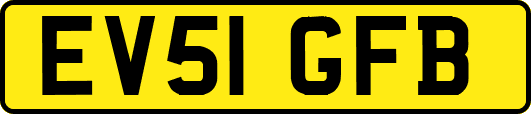 EV51 GFB